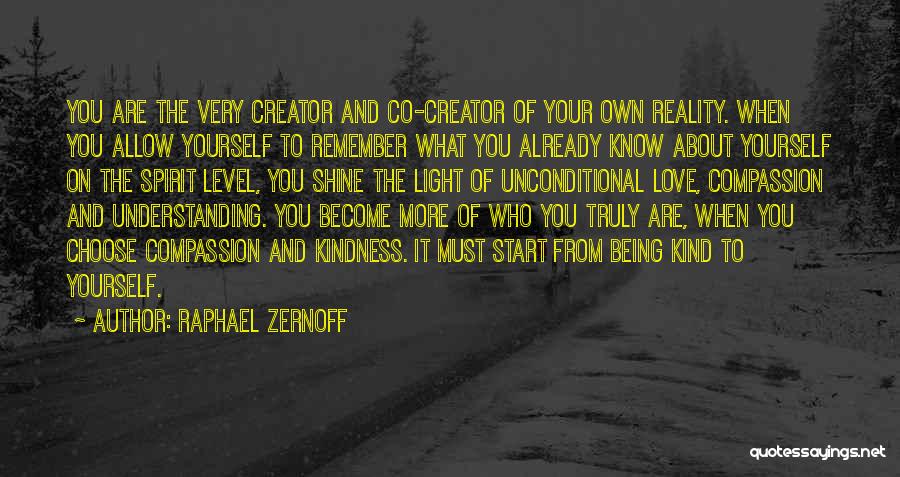 YOU ARE THE VERY CREATOR AND CO-CREATOR OF YOUR OWN REALITY. WHEN YOU ALLOW YOURSELF TO REMEMBER WHAT YOU ALREADY KNOW ABOUT YOURSELF ON THE SPIRIT LEVEL, YOU SHINE THE LIGHT OF UNCONDITIONAL LOVE, COMPASSION AND UNDERSTANDING. YOU BECOME MORE OF WHO YOU TRULY ARE, WHEN YOU CHOOSE COMPASSION AND KINDNESS. IT MUST START FROM BEING KIND TO YOURSELF.

~ AUTHOR: RAPHAEL ZERNOFF

quotessayings.net